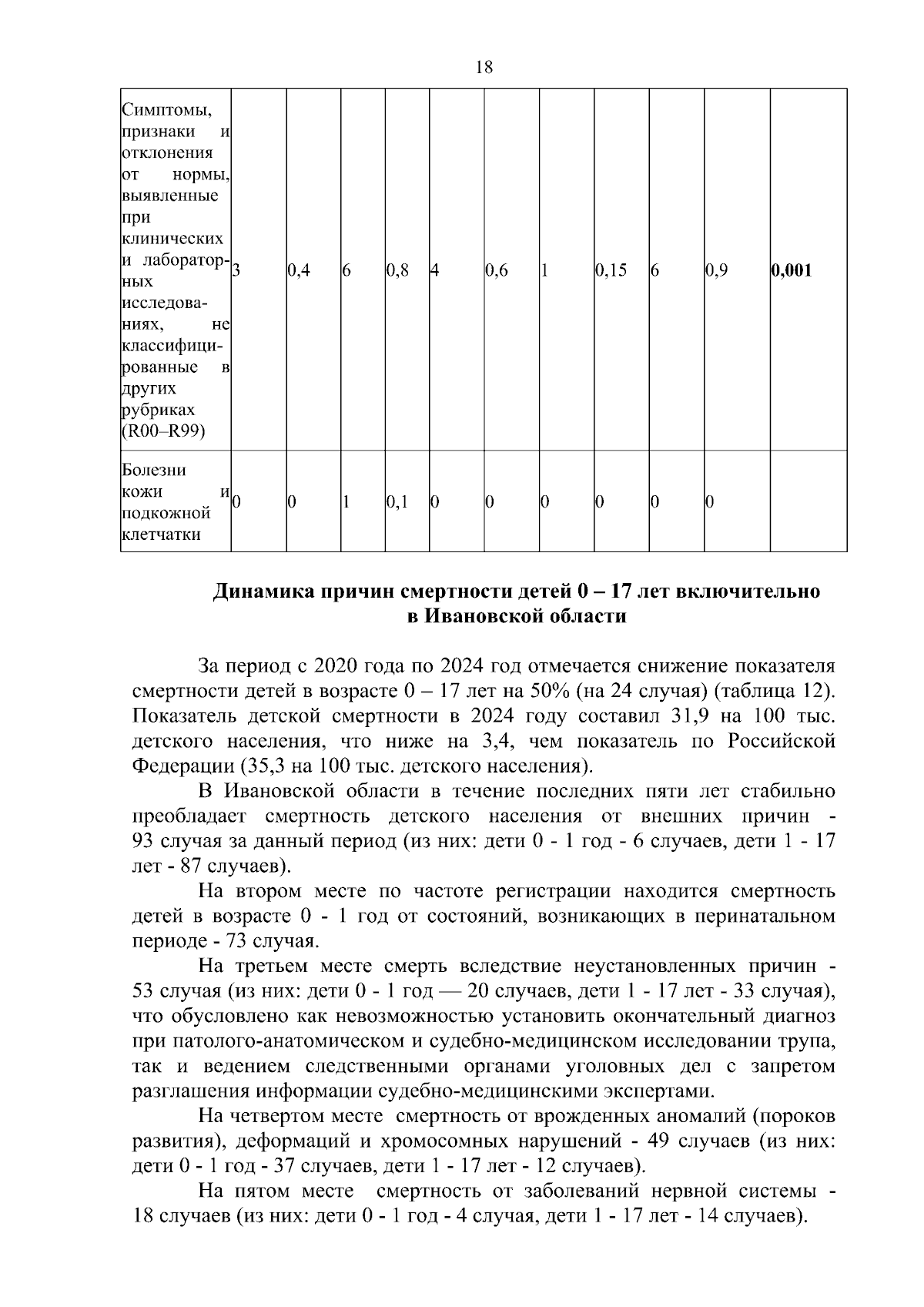 18

| Симптомы, признаки и отклонения от нормы, выявленные при клинических и лабораторных исследованиях, не классифицированные в других рубриках (R00–R99) | 3 | 0,4 | 6 | 0,8 | 4 | 0,6 | 1 | 0,15 | 6 | 0,9 | 0,001 |
|---|---|---|---|---|---|---|---|---|---|---|---|
| Болезни кожи и подкожной клетчатки | 0 | 0 | 1 | 0,1 | 0 | 0 | 0 | 0 | 0 | 0 | |

Динамика причин смертности детей 0 – 17 лет включительно в Ивановской области

За период с 2020 года по 2024 год отмечается снижение показателя смертности детей в возрасте 0 – 17 лет на 50% (на 24 случая) (таблица 12). Показатель детской смертности в 2024 году составил 31,9 на 100 тыс. детского населения, что ниже на 3,4, чем показатель по Российской Федерации (35,3 на 100 тыс. детского населения).

В Ивановской области в течение последних пяти лет стабильно преобладает смертность детского населения от внешних причин - 93 случая за данный период (из них: дети 0 - 1 год - 6 случаев, дети 1 - 17 лет - 87 случаев).

На втором месте по частоте регистрации находится смертность детей в возрасте 0 - 1 год от состояний, возникающих в перинатальном периоде - 73 случая.

На третьем месте смерть вследствие неустановленных причин - 53 случая (из них: дети 0 - 1 год — 20 случаев, дети 1 - 17 лет - 33 случая), что обусловлено как невозможностью установить окончательный диагноз при патолого-анатомическом и судебно-медицинском исследовании трупа, так и ведением следственными органами уголовных дел с запретом разглашения информации судебно-медицинскими экспертами.

На четвертом месте смертность от врожденных аномалий (пороков развития), деформаций и хромосомных нарушений - 49 случаев (из них: дети 0 - 1 год - 37 случаев, дети 1 - 17 лет - 12 случаев).

На пятом месте смертность от заболеваний нервной системы - 18 случаев (из них: дети 0 - 1 год - 4 случая, дети 1 - 17 лет - 14 случаев).